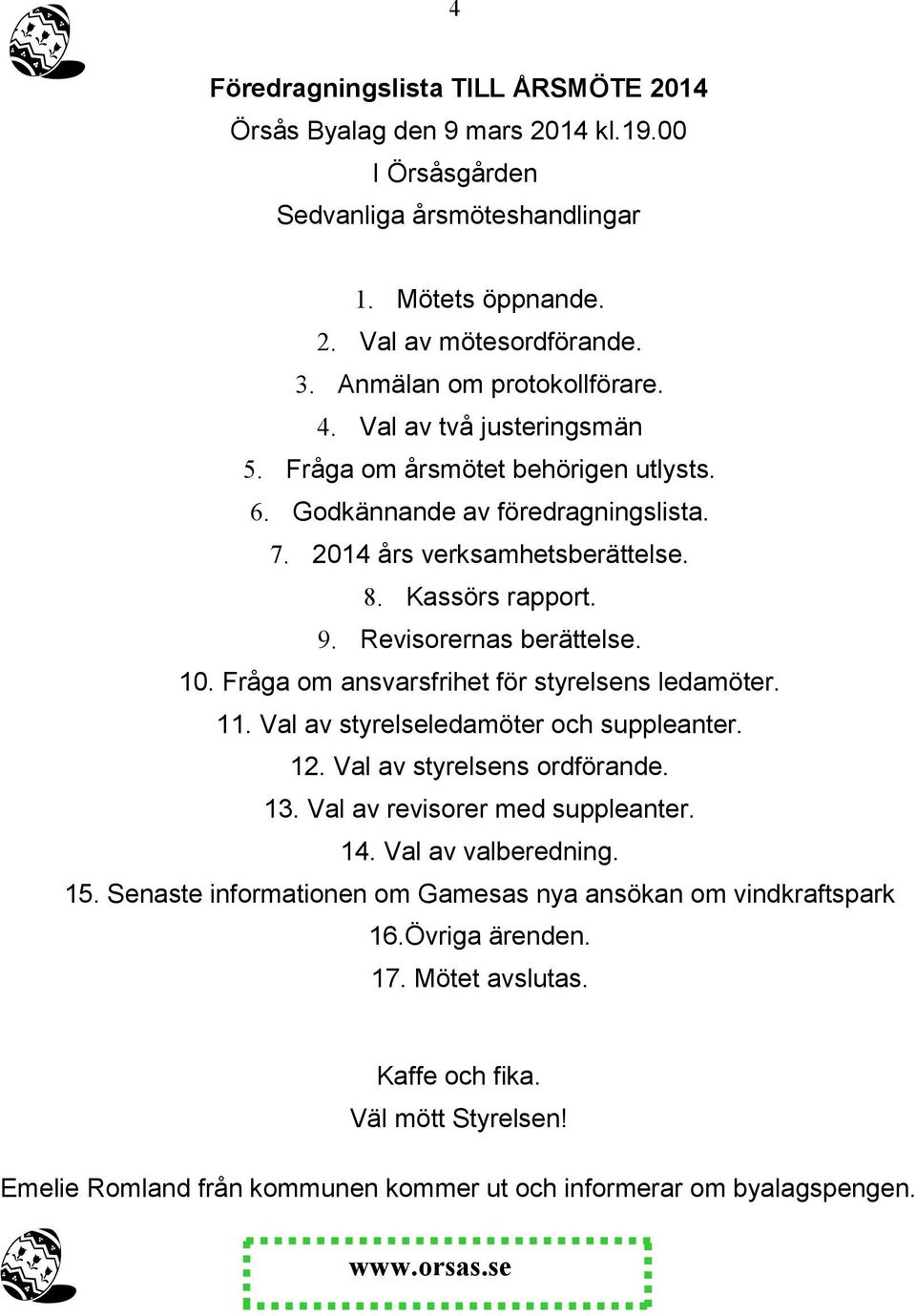 4

Föredragningslista TILL ÅRSMÖTE 2014
Örsås Byalag den 9 mars 2014 kl.19.00
I Örsåsgården
Sedvanliga årsmöteshandlingar

1. Mötets öppnande.
2. Val av mötesordförande.
3. Anmälan om protokollförare.
4. Val av två justeringsmän
5. Fråga om årsmötet behörigen utlysts.
6. Godkännande av föredragningslista.
7. 2014 års verksamhetsberättelse.
8. Kassörs rapport.
9. Revisorernas berättelse.
10. Fråga om ansvarsfrihet för styrelsens ledamöter.
11. Val av styrelseledamöter och suppleanter.
12. Val av styrelsens ordförande.
13. Val av revisorer med suppleanter.
14. Val av valberedning.
15. Senaste informationen om Gamesas nya ansökan om vindkraftspark
16.Övriga ärenden.
17. Mötet avslutas.

Kaffe och fika.
Väl mött Styrelsen!

Emelie Romland från kommunen kommer ut och informerar om byalagspengen.

www.orsas.se